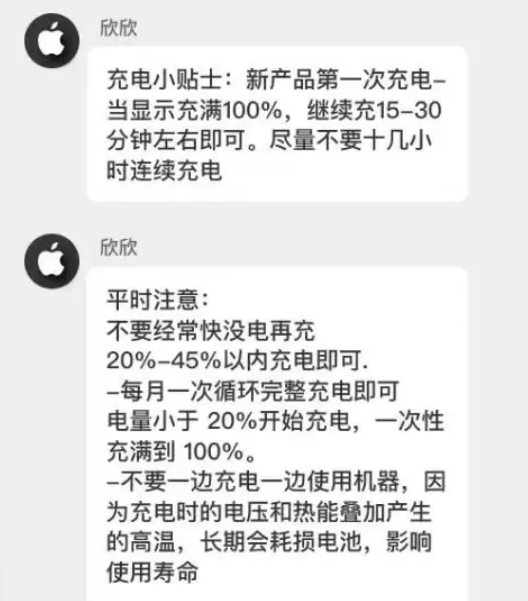 欣欣

充电小贴士：新产品第一次充电–当显示充满100%，继续充15–30分钟左右即可。尽量不要十几小时连续充电

欣欣

平时注意：
不要经常快没电再充
20%–45%以内充电即可.
–每月一次循环完整充电即可
电量小于 20%开始充电，一次性充满到 100%。
–不要一边充电一边使用机器，因为充电时的电压和热能叠加产生的高温，长期会耗损电池，影响使用寿命